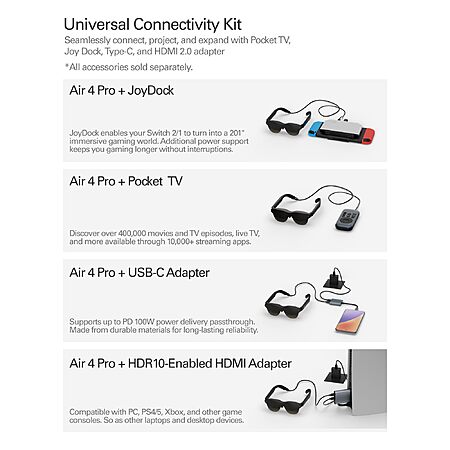 Universal Connectivity Kit

Seamlessly connect, project, and expand with Pocket TV, Joy Dock, Type-C, and HDMI 2.0 adapter

*All accessories sold separately.

Air 4 Pro + JoyDock

JoyDock enables your Switch 2/1 to turn into a 201" immersive gaming world. Additional power support keeps you gaming longer without interruptions.

Air 4 Pro + Pocket TV

Discover over 400,000 movies and TV episodes, live TV, and more available through 10,000+ streaming apps.

Air 4 Pro + USB-C Adapter

Supports up to PD 100W power delivery passthrough. Made from durable materials for long-lasting reliability.

Air 4 Pro + HDR10-Enabled HDMI Adapter

Compatible with PC, PS4/5, Xbox, and other game consoles. So as other laptops and desktop devices.